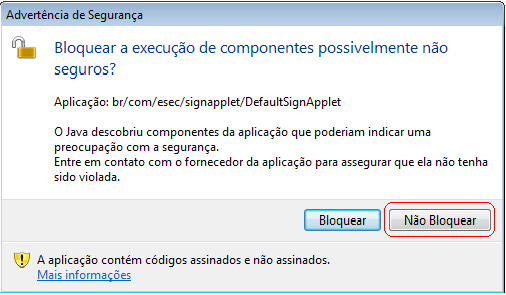 Advertência de Segurança

Bloquear a execução de componentes possivelmente não seguros?

Aplicação: br/com/esec/signapplet/DefaultSignApplet

O Java descobriu componentes da aplicação que poderiam indicar uma preocupação com a segurança.
Entre em contato com o fornecedor da aplicação para assegurar que ela não tenha sido violada.

Bloquear

Não Bloquear

A aplicação contém códigos assinados e não assinados.
Mais informações